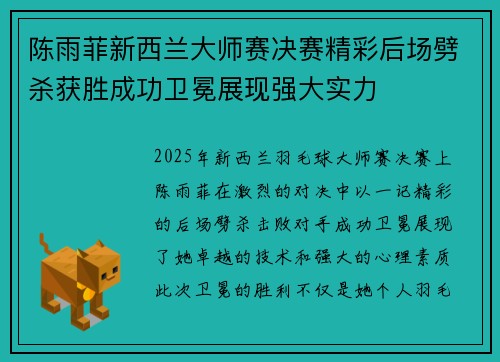 陈雨菲新西兰大师赛决赛精彩后场劈杀获胜成功卫冕展现强大实力

2025年新西兰羽毛球大师赛决赛上陈雨菲在激烈的对决中以一记精彩的后场劈杀击败对手成功卫冕展现了她卓越的技术和强大的心理素质此次卫冕的胜利不仅是她个人羽毛